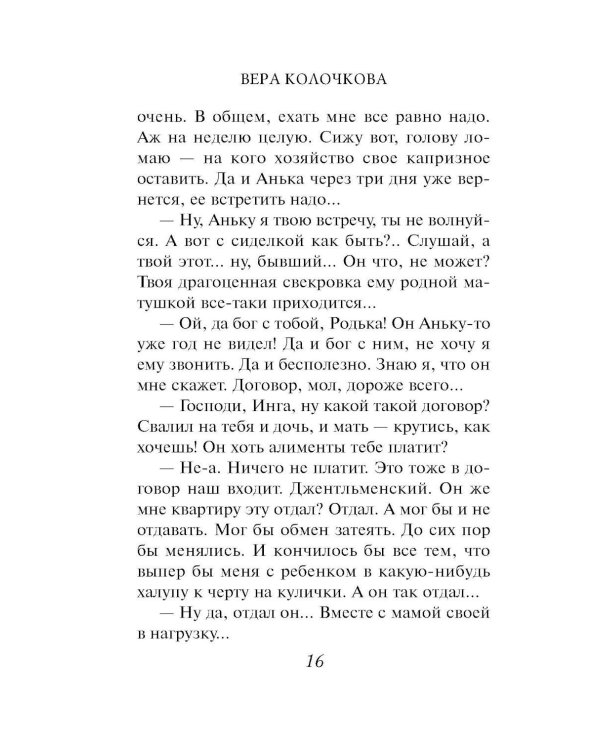 ВЕРА КОЛОЧКОВА

очень. В общем, ехать мне все равно надо. Аж на неделю целую. Сижу вот, голову ломаю — на кого хозяйство свое капризное оставить. Да и Анька через три дня уже вернется, ее встретить надо...

— Ну, Аньку я твою встречу, ты не волнуйся. А вот с сиделкой как быть?.. Слушай, а твой этот... ну, бывший... Он что, не может? Твоя драгоценная свекровка ему родной матушкой все-таки приходится...

— Ой, да бог с тобой, Родька! Он Аньку-то уже год не видел! Да и бог с ним, не хочу я ему звонить. Да и бесполезно. Знаю я, что он мне скажет. Договор, мол, дороже всего...

— Господи, Инга, ну какой такой договор? Свалил на тебя и дочь, и мать — крутись, как хочешь! Он хоть алименты тебе платит?

— Не-а. Ничего не платит. Это тоже в договор наш входит. Джентльменский. Он же мне квартиру эту отдал? Отдал. А мог бы и не отдавать. Мог бы обмен затеять. До сих пор бы менялись. И кончилось бы все тем, что выпер бы меня с ребенком в какую-нибудь халупу к черту на кулички. А он так отдал...

— Ну да, отдал он... Вместе с мамой своей в нагрузку...

16